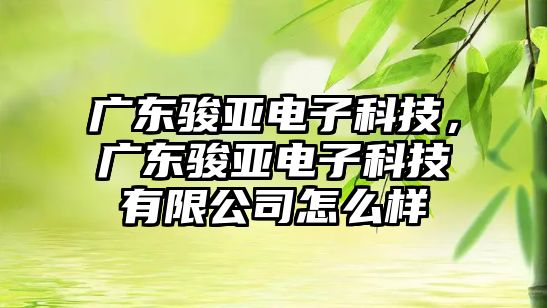 广东骏亚电子科技，广东骏亚电子科技有限公司怎么样